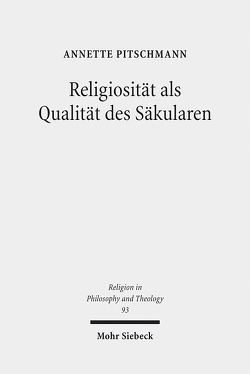 ANNETTE PITSCHMANN

Religiosität als Qualität des Säkularen

Religion in Philosophy and Theology 93

Mohr Siebeck